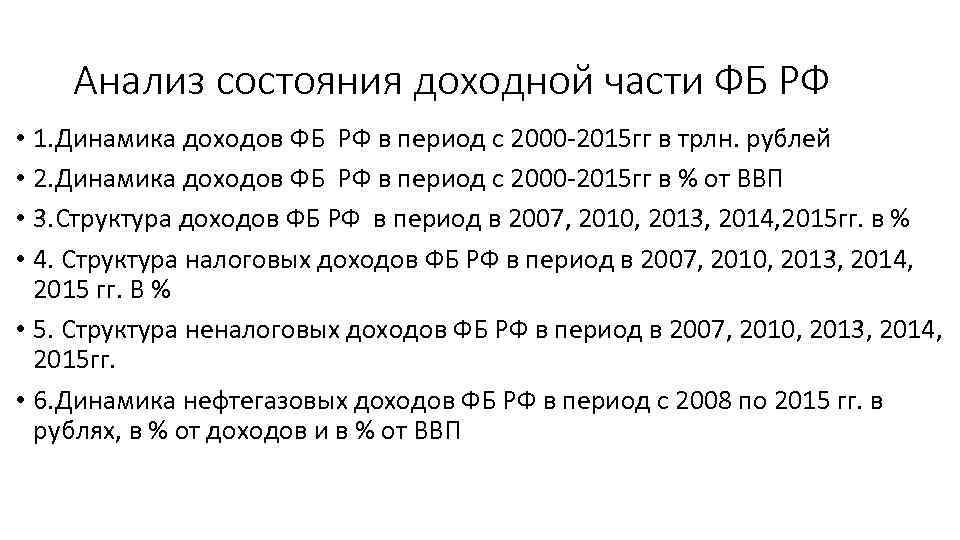 Анализ состояния доходной части ФБ РФ

• 1.Динамика доходов ФБ РФ в период с 2000-2015гг в трлн. рублей
• 2.Динамика доходов ФБ РФ в период с 2000-2015гг в % от ВВП
• 3.Структура доходов ФБ РФ в период в 2007, 2010, 2013, 2014,2015гг. в %
• 4. Структура налоговых доходов ФБ РФ в период в 2007, 2010, 2013, 2014, 2015 гг. В %
• 5. Структура неналоговых доходов ФБ РФ в период в 2007, 2010, 2013, 2014, 2015гг.
• 6.Динамика нефтегазовых доходов ФБ РФ в период с 2008 по 2015 гг. в рублях, в % от доходов и в % от ВВП